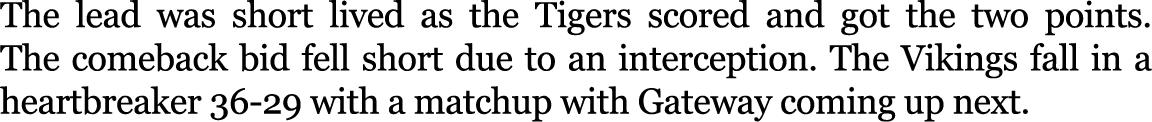 The lead was short lived as the Tigers scored and got the two points. The comeback bid fell short due to an interception. The Vikings fall in a heartbreaker 36-29 with a matchup with Gateway coming up next.